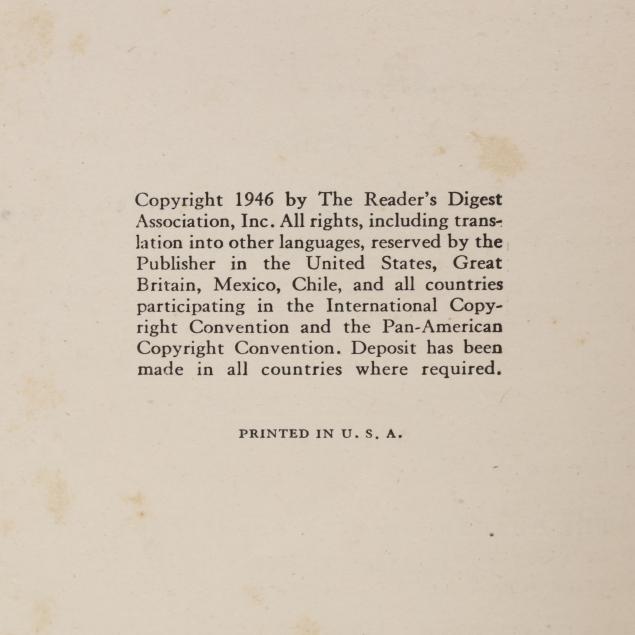 Copyright 1946 by The Reader's Digest Association, Inc. All rights, including translation into other languages, reserved by the Publisher in the United States, Great Britain, Mexico, Chile, and all countries participating in the International Copyright Convention and the Pan-American Copyright Convention. Deposit has been made in all countries where required.

PRINTED IN U. S. A.